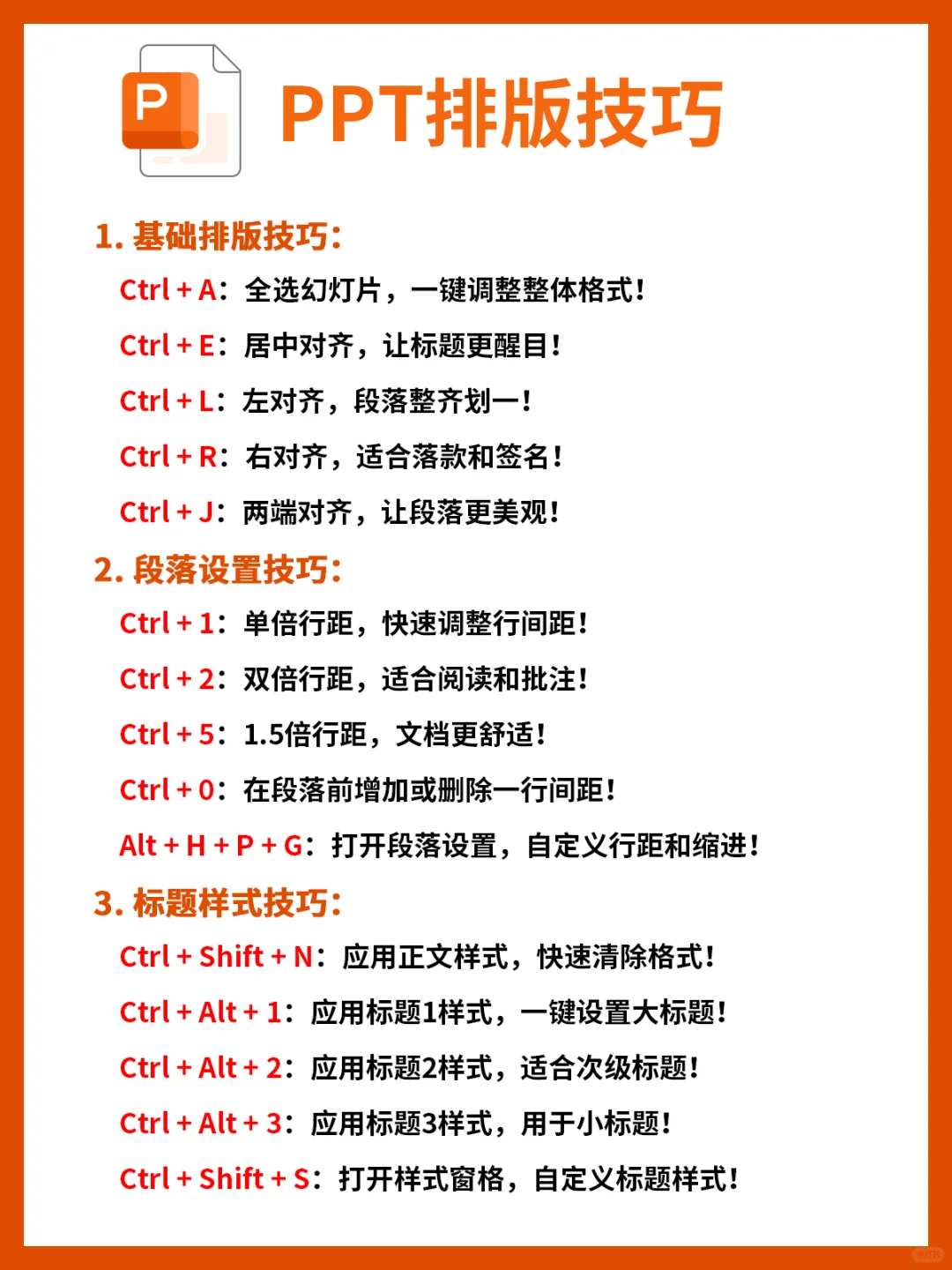 P

PPT排版技巧

1. 基础排版技巧:

Ctrl + A：全选幻灯片，一键调整整体格式！

Ctrl + E：居中对齐，让标题更醒目！

Ctrl + L：左对齐，段落整齐划一！

Ctrl + R：右对齐，适合落款和签名！

Ctrl + J：两端对齐，让段落更美观！

2. 段落设置技巧:

Ctrl + 1：单倍行距，快速调整行间距！

Ctrl + 2：双倍行距，适合阅读和批注！

Ctrl + 5：1.5倍行距，文档更舒适！

Ctrl + 0：在段落前增加或删除一行间距！

Alt + H + P + G：打开段落设置，自定义行距和缩进！

3. 标题样式技巧:

Ctrl + Shift + N：应用正文样式，快速清除格式！

Ctrl + Alt + 1：应用标题1样式，一键设置大标题！

Ctrl + Alt + 2：应用标题2样式，适合次级标题！

Ctrl + Alt + 3：应用标题3样式，用于小标题！

Ctrl + Shift + S：打开样式窗格，自定义标题样式！